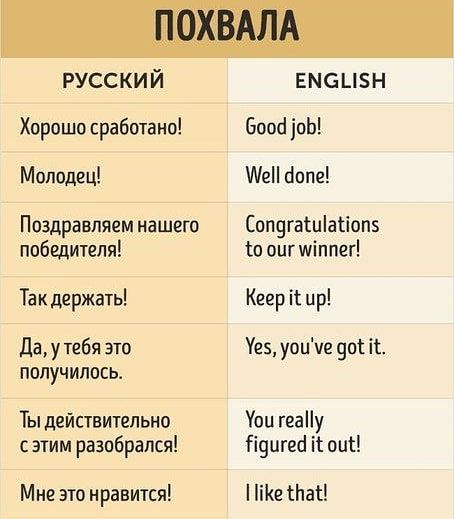 ПОХВАЛА

| РУССКИЙ | ENGLISH |
|---|---|
| Хорошо сработано! | Good job! |
| Молодец! | Well done! |
| Поздравляем нашего победителя! | Congratulations to our winner! |
| Так держать! | Keep it up! |
| Да, у тебя это получилось. | Yes, you've got it. |
| Ты действительно с этим разобрался! | You really figured it out! |
| Мне это нравится! | I like that! |